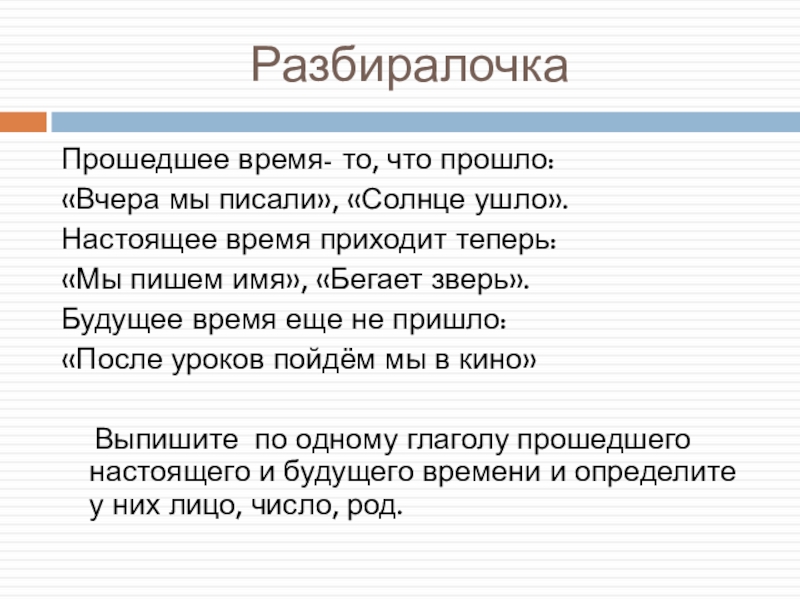 Разбиралочка

Прошедшее время- то, что прошло:
«Вчера мы писали», «Солнце ушло».
Настоящее время приходит теперь:
«Мы пишем имя», «Бегает зверь».
Будущее время еще не пришло:
«После уроков пойдём мы в кино»

Выпишите по одному глаголу прошедшего настоящего и будущего времени и определите у них лицо, число, род.